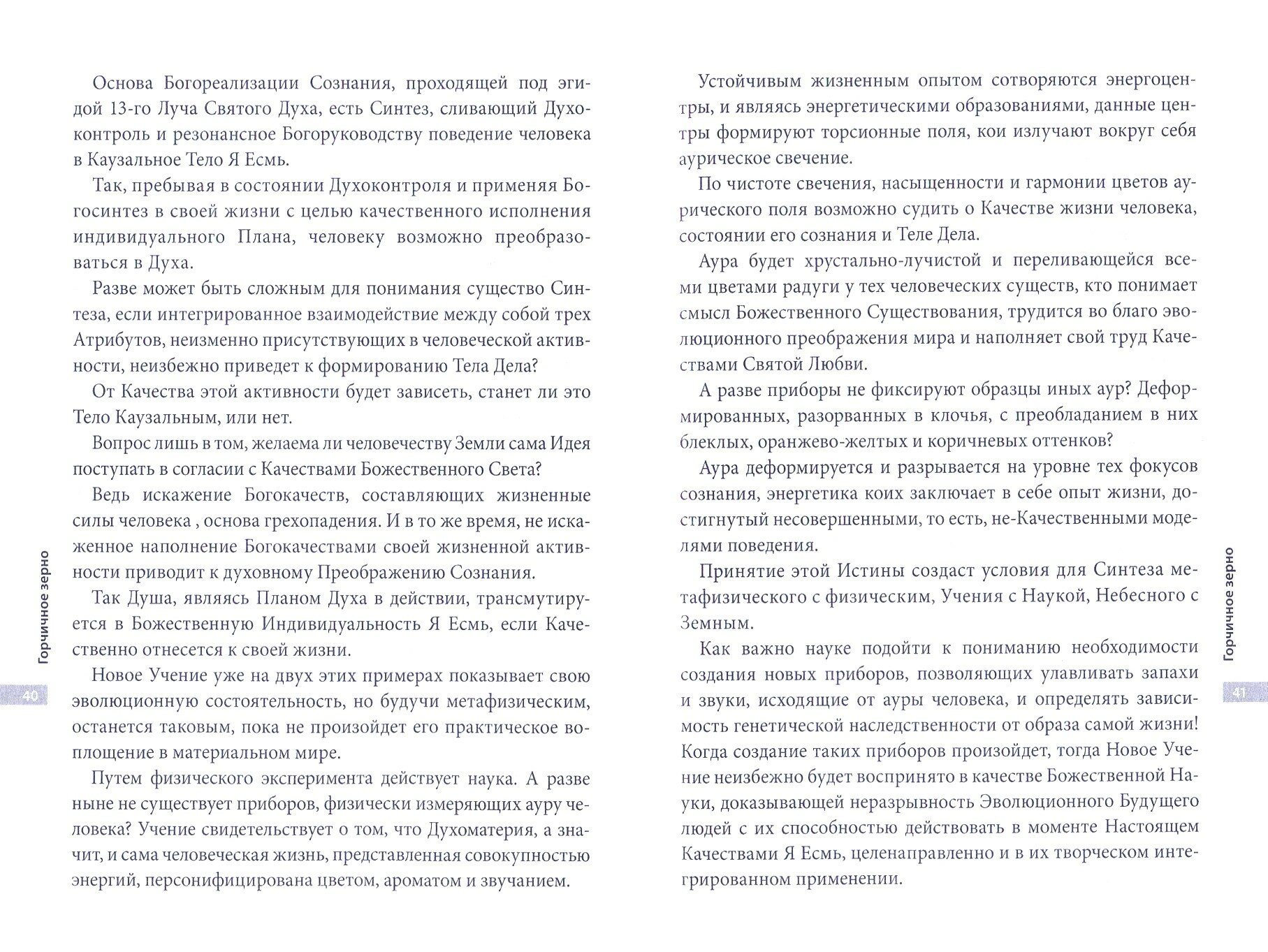 Основа Богореализации Сознания, проходящей под эгидой 13-го Луча Святого Духа, есть Синтез, сливающий Духоконтроль и резонансное Богоруководству поведение человека в Каузальное Тело Я Есмь.

Так, пребывая в состоянии Духоконтроля и применяя Богосинтез в своей жизни с целью качественного исполнения индивидуального Плана, человеку возможно преобразоваться в Духа.

Разве может быть сложным для понимания существо Синтеза, если интегрированное взаимодействие между собой трех Атрибутов, неизменно присутствующих в человеческой активности, неизбежно приведет к формированию Тела Дела?

От Качества этой активности будет зависеть, станет ли это Тело Каузальным, или нет.

Вопрос лишь в том, желаема ли человечеству Земли сама Идея поступать в согласии с Качествами Божественного Света?

Ведь искажение Богокачеств, составляющих жизненные силы человека , основа грехопадения. И в то же время, не искаженное наполнение Богокачествами своей жизненной активности приводит к духовному Преображению Сознания.

Так Душа, являясь Планом Духа в действии, трансмутируется в Божественную Индивидуальность Я Есмь, если Качественно отнесется к своей жизни.

Новое Учение уже на двух этих примерах показывает свою эволюционную состоятельность, но будучи метафизическим, останется таковым, пока не произойдет его практическое воплощение в материальном мире.

Путем физического эксперимента действует наука. А разве ныне не существует приборов, физически измеряющих ауру человека? Учение свидетельствует о том, что Духоматерия, а значит, и сама человеческая жизнь, представленная совокупностью энергий, персонифицирована цветом, ароматом и звучанием.

Горчичное зерно

40

Устойчивым жизненным опытом сотворяются энергоцентры, и являясь энергетическими образованиями, данные центры формируют торсионные поля, кои излучают вокруг себя аурическое свечение.

По чистоте свечения, насыщенности и гармонии цветов аурического поля возможно судить о Качестве жизни человека, состоянии его сознания и Теле Дела.

Аура будет хрустально-лучистой и переливающейся всеми цветами радуги у тех человеческих существ, кто понимает смысл Божественного Существования, трудится во благо эволюционного преображения мира и наполняет свой труд Качествами Святой Любви.

А разве приборы не фиксируют образцы иных аур? Деформированных, разорванных в клочья, с преобладанием в них блеклых, оранжево-желтых и коричневых оттенков?

Аура деформируется и разрывается на уровне тех фокусов сознания, энергетика коих заключает в себе опыт жизни, достигнутый несовершенными, то есть, не-Качественными моделями поведения.

Принятие этой Истины создаст условия для Синтеза метафизического с физическим, Учения с Наукой, Небесного с Земным.

Как важно науке подойти к пониманию необходимости создания новых приборов, позволяющих улавливать запахи и звуки, исходящие от ауры человека, и определять зависимость генетической наследственности от образа самой жизни! Когда создание таких приборов произойдет, тогда Новое Учение неизбежно будет воспринято в качестве Божественной Науки, доказывающей неразрывность Эволюционного Будущего людей с их способностью действовать в моменте Настоящем Качествами Я Есмь, целенаправленно и в их творческом интегрированном применении.

Горчичное зерно

41